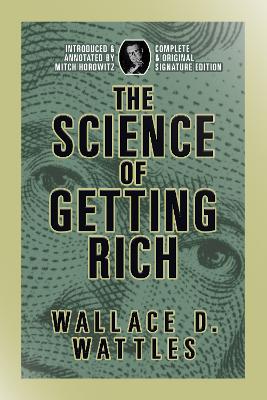 INTRODUCED & ANNOTATED BY MITCH HOROWITZ

COMPLETE & ORIGINAL SIGNATURE EDITION

THE SCIENCE OF GETTING RICH

WALLACE D. WATTLES